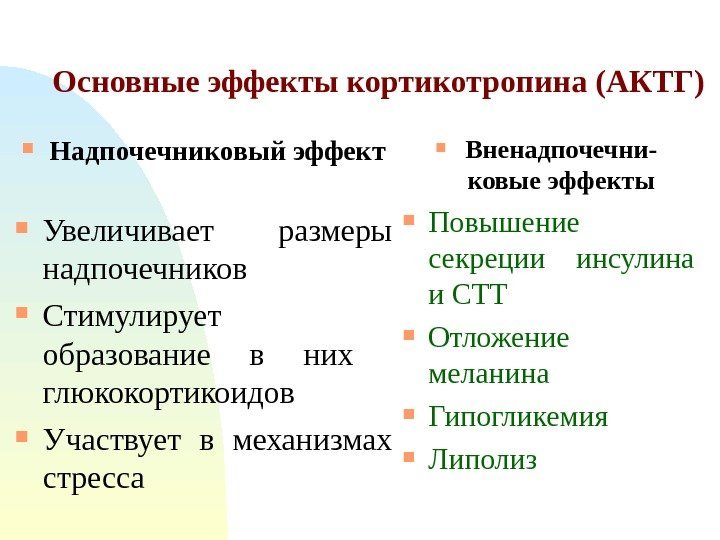 Основные эффекты кортикотропина (АКТГ)

Надпочечниковый эффект

Увеличивает размеры надпочечников

Стимулирует образование в них глюкокортикоидов

Участвует в механизмах стресса

Вненадпочечниковые эффекты

Повышение секреции инсулина и СТТ

Отложение меланина

Гипогликемия

Липолиз